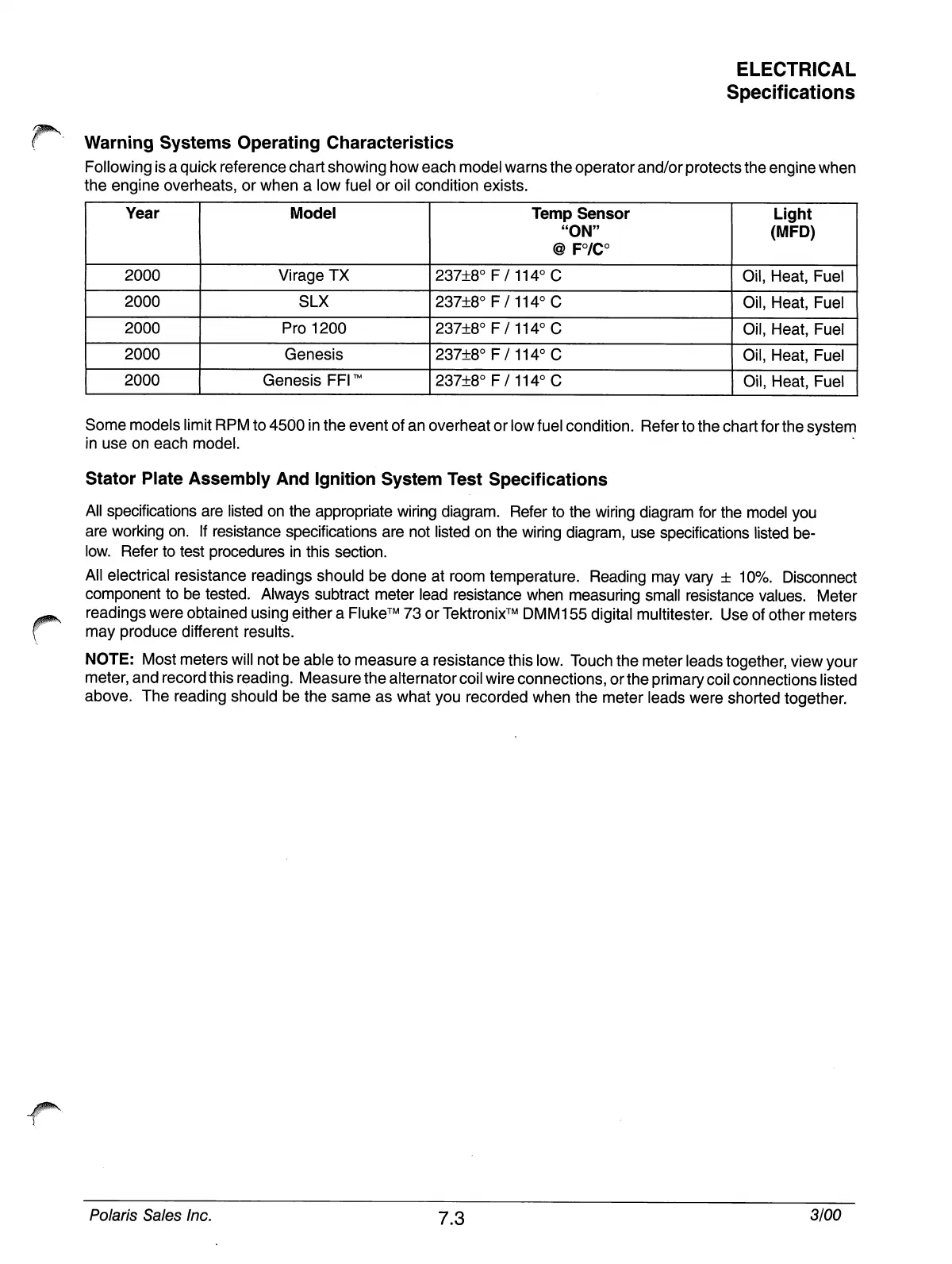 ELECTRICAL
Specifications

Warning Systems Operating Characteristics

Following is a quick reference chart showing how each model warns the operator and/or protects the engine when the engine overheats, or when a low fuel or oil condition exists.

| Year | Model | Temp Sensor "ON" @ F°/C° | Light (MFD) |
|---|---|---|---|
| 2000 | Virage TX | 237±8° F / 114° C | Oil, Heat, Fuel |
| 2000 | SLX | 237±8° F / 114° C | Oil, Heat, Fuel |
| 2000 | Pro 1200 | 237±8° F / 114° C | Oil, Heat, Fuel |
| 2000 | Genesis | 237±8° F / 114° C | Oil, Heat, Fuel |
| 2000 | Genesis FFI™ | 237±8° F / 114° C | Oil, Heat, Fuel |

Some models limit RPM to 4500 in the event of an overheat or low fuel condition. Refer to the chart for the system in use on each model.

Stator Plate Assembly And Ignition System Test Specifications

All specifications are listed on the appropriate wiring diagram. Refer to the wiring diagram for the model you are working on. If resistance specifications are not listed on the wiring diagram, use specifications listed below. Refer to test procedures in this section.

All electrical resistance readings should be done at room temperature. Reading may vary ± 10%. Disconnect component to be tested. Always subtract meter lead resistance when measuring small resistance values. Meter readings were obtained using either a Fluke™ 73 or Tektronix™ DMM155 digital multitester. Use of other meters may produce different results.

NOTE: Most meters will not be able to measure a resistance this low. Touch the meter leads together, view your meter, and record this reading. Measure the alternator coil wire connections, or the primary coil connections listed above. The reading should be the same as what you recorded when the meter leads were shorted together.

Polaris Sales Inc.    7.3    3/00